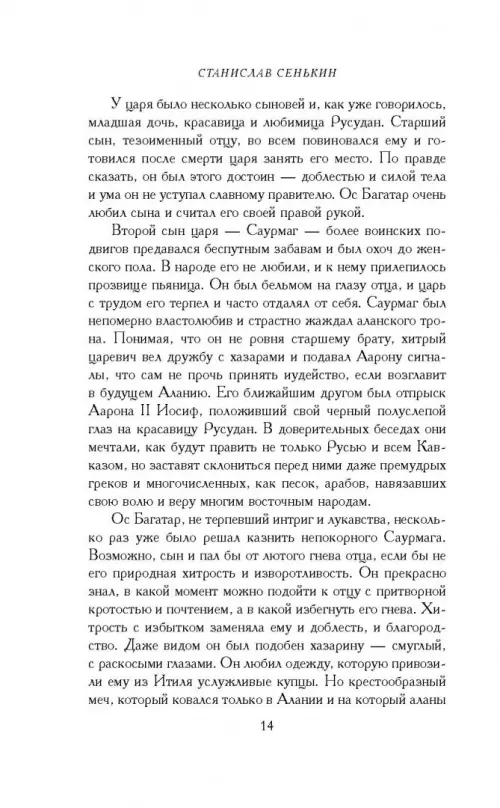 СТАНИСЛАВ СЕНЬКИН

У царя было несколько сыновей и, как уже говорилось, младшая дочь, красавица и любимица Русудан. Старший сын, тезоименный отцу, во всем повиновался ему и готовился после смерти царя занять его место. По правде сказать, он был этого достоин — доблестью и силой тела и ума он не уступал славному правителю. Ос Багатар очень любил сына и считал его своей правой рукой.

Второй сын царя — Саурмаг — более воинских подвигов предавался беспутным забавам и был охоч до женского пола. В народе его не любили, и к нему прилепилось прозвище пьяница. Он был бельмом на глазу отца, и царь с трудом его терпел и часто отдалял от себя. Саурмаг был непомерно властолюбив и страстно жаждал аланского трона. Понимая, что он не ровня старшему брату, хитрый царевич вел дружбу с хазарами и подавал Аарону сигналы, что сам не прочь принять иудейство, если возглавит в будущем Аланию. Его ближайшим другом был отпрыск Аарона II Иосиф, положивший свой черный полуслепой глаз на красавицу Русудан. В доверительных беседах они мечтали, как будут править не только Русью и всем Кавказом, но заставят склониться перед ними даже премудрых греков и многочисленных, как песок, арабов, навязавших свою волю и веру многим восточным народам.

Ос Багатар, не терпевший интриг и лукавства, несколько раз уже было решал казнить непокорного Саурмага. Возможно, сын и пал бы от лютого гнева отца, если бы не его природная хитрость и изворотливость. Он прекрасно знал, в какой момент можно подойти к отцу с притворной кротостью и почтением, а в какой избегнуть его гнева. Хитрость с избытком заменяла ему и доблесть, и благородство. Даже видом он был подобен хазарину — смуглый, с раскосыми глазами. Он любил одежду, которую привозили ему из Итиля услужливые купцы. Но крестообразный меч, который ковался только в Алании и на который аланы

14